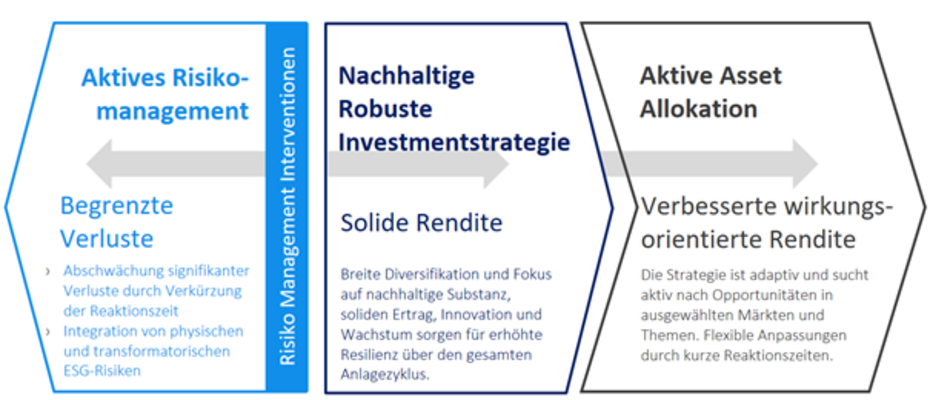 Aktives Risikomanagement

Begrenzte Verluste

› Abschwächung signifikanter Verluste durch Verkürzung der Reaktionszeit
› Integration von physischen und transformatorischen ESG-Risiken

Risiko Management Interventionen

Nachhaltige Robuste Investmentstrategie

Solide Rendite

Breite Diversifikation und Fokus auf nachhaltige Substanz, soliden Ertrag, Innovation und Wachstum sorgen für erhöhte Resilienz über den gesamten Anlagezyklus.

Aktive Asset Allokation

Verbesserte wirkungsorientierte Rendite

Die Strategie ist adaptiv und sucht aktiv nach Opportunitäten in ausgewählten Märkten und Themen. Flexible Anpassungen durch kurze Reaktionszeiten.